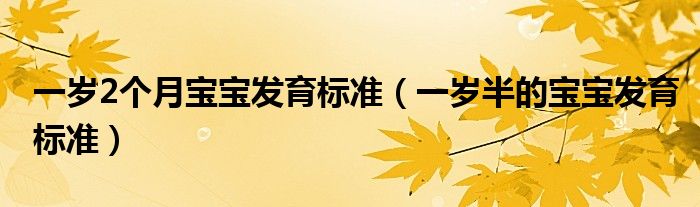 一岁2个月宝宝发育标准（一岁半的宝宝发育标准）